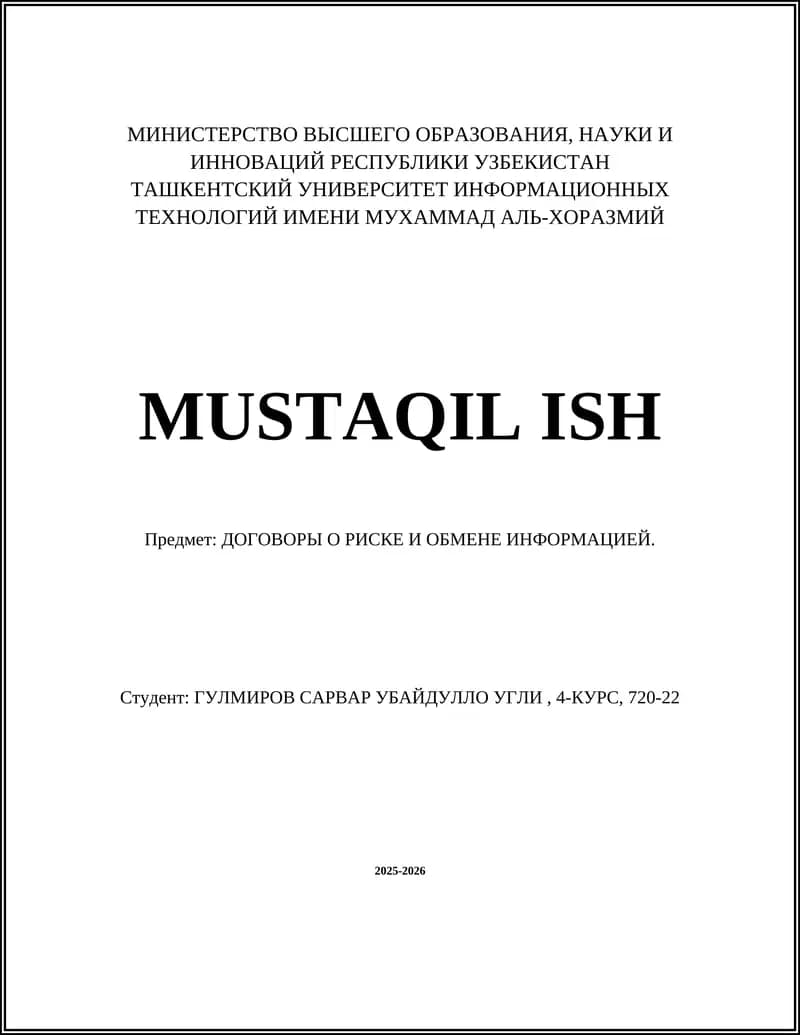 МИНИСТЕРСТВО ВЫСШЕГО ОБРАЗОВАНИЯ, НАУКИ И ИННОВАЦИЙ РЕСПУБЛИКИ УЗБЕКИСТАН ТАШКЕНТСКИЙ УНИВЕРСИТЕТ ИНФОРМАЦИОННЫХ ТЕХНОЛОГИЙ ИМЕНИ МУХАММАД АЛЬ-ХОРАЗМИЙ

MUSTAQIL ISH

Предмет: ДОГОВОРЫ О РИСКЕ И ОБМЕНЕ ИНФОРМАЦИЕЙ.

Студент: ГУЛМИРОВ САРВАР УБАЙДУЛЛО УГЛИ , 4-КУРС, 720-22

2025-2026